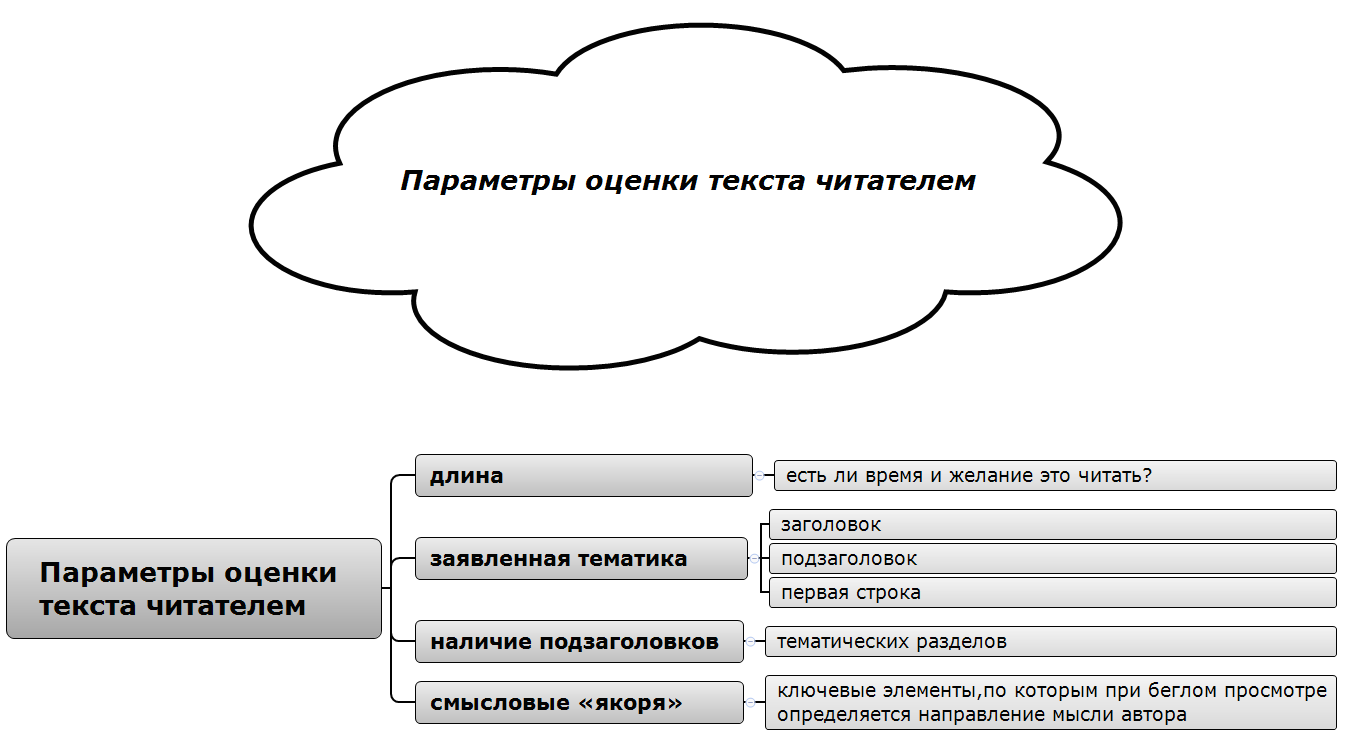 Параметры оценки текста читателем

Параметры оценки текста читателем

длина

есть ли время и желание это читать?

заявленная тематика

заголовок

подзаголовок

первая строка

наличие подзаголовков

тематических разделов

смысловые «якоря»

ключевые элементы,по которым при беглом просмотре определяется направление мысли автора